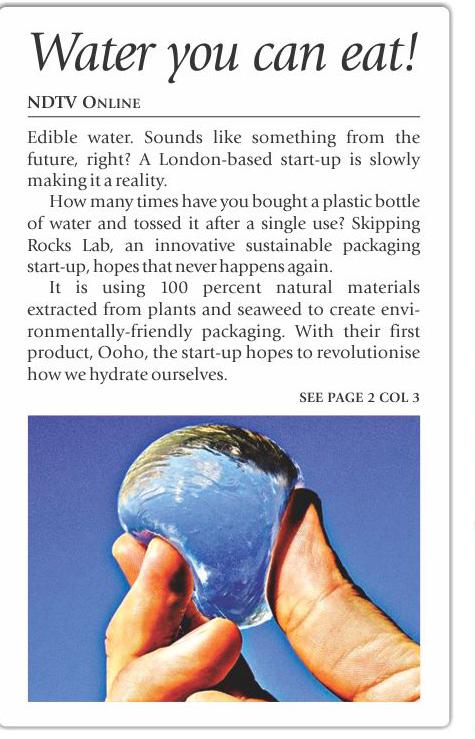 Water you can eat!

NDTV ONLINE

Edible water. Sounds like something from the future, right? A London-based start-up is slowly making it a reality.

How many times have you bought a plastic bottle of water and tossed it after a single use? Skipping Rocks Lab, an innovative sustainable packaging start-up, hopes that never happens again.

It is using 100 percent natural materials extracted from plants and seaweed to create environmentally-friendly packaging. With their first product, Ooho, the start-up hopes to revolutionise how we hydrate ourselves.

SEE PAGE 2 COL 3